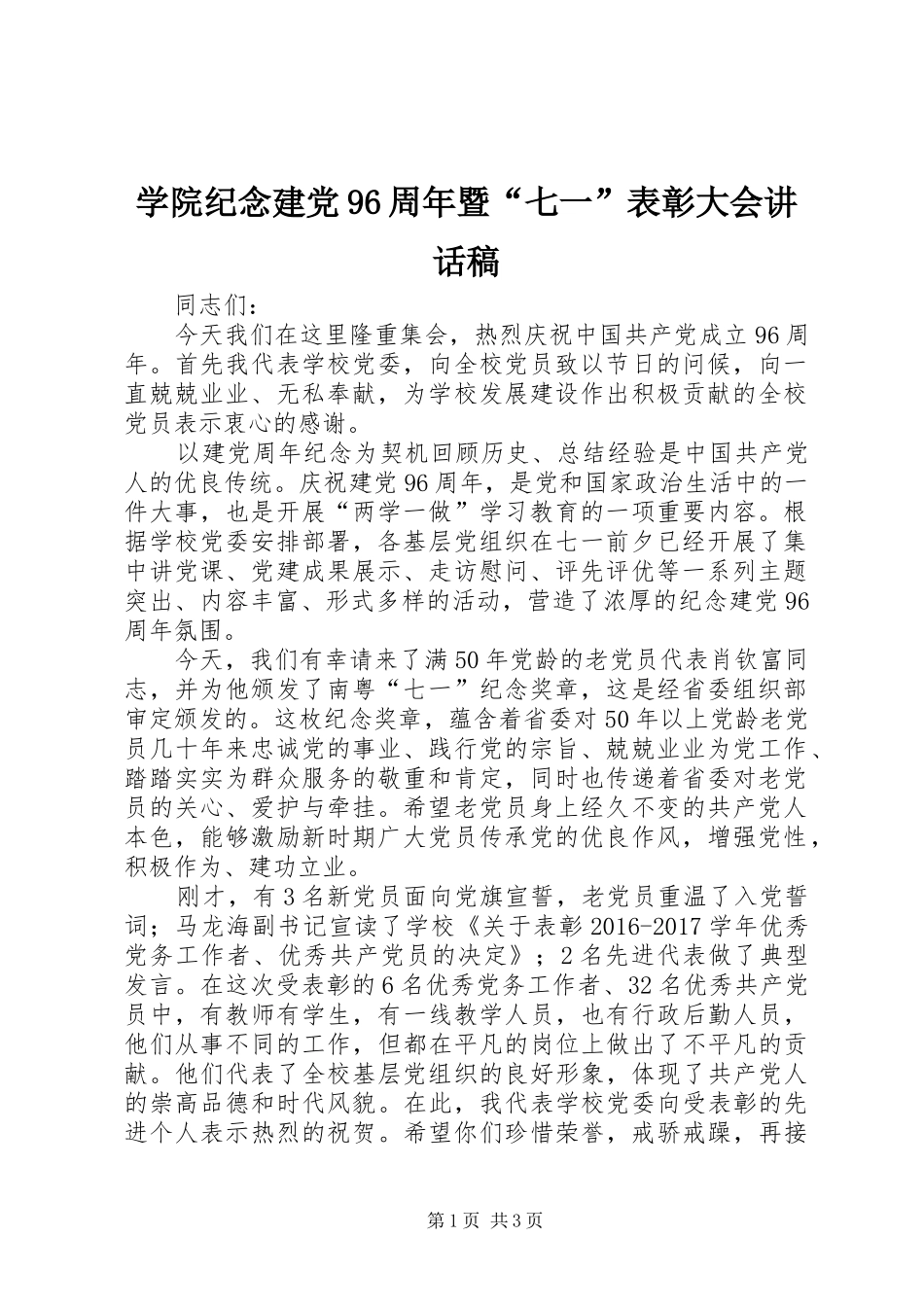 学院纪念建党96周年暨“七一”表彰大会讲话稿

同志们：

今天我们在这里隆重集会，热烈庆祝中国共产党成立96周年。首先我代表学校党委，向全校党员致以节日的问候，向一直兢兢业业、无私奉献，为学校发展建设作出积极贡献的全校党员表示衷心的感谢。

以建党周年纪念为契机回顾历史、总结经验是中国共产党人的优良传统。庆祝建党96周年，是党和国家政治生活中的一件大事，也是开展“两学一做”学习教育的一项重要内容。根据学校党委安排部署，各基层党组织在七一前夕已经开展了集中讲党课、党建成果展示、走访慰问、评先评优等一系列主题突出、内容丰富、形式多样的活动，营造了浓厚的纪念建党96周年氛围。

今天，我们有幸请来了满50年党龄的老党员代表肖钦富同志，并为他颁发了南粤“七一”纪念奖章，这是经省委组织部审定颁发的。这枚纪念奖章，蕴含着省委对50年以上党龄老党员几十年来忠诚党的事业、践行党的宗旨、兢兢业业为党工作、踏踏实实为群众服务的敬重和肯定，同时也传递着省委对老党员的关心、爱护与牵挂。希望老党员身上经久不变的共产党人本色，能够激励新时期广大党员传承党的优良作风，增强党性，积极作为、建功立业。

刚才，有3名新党员面向党旗宣誓，老党员重温了入党誓词；马龙海副书记宣读了学校《关于表彰2016-2017学年优秀党务工作者、优秀共产党员的决定》；2名先进代表做了典型发言。在这次受表彰的6名优秀党务工作者、32名优秀共产党员中，有教师有学生，有一线教学人员，也有行政后勤人员，他们从事不同的工作，但都在平凡的岗位上做出了不平凡的贡献。他们代表了全校基层党组织的良好形象，体现了共产党人的崇高品德和时代风貌。在此，我代表学校党委向受表彰的先进个人表示热烈的祝贺。希望你们珍惜荣誉，戒骄戒躁，再接

第1页 共3页